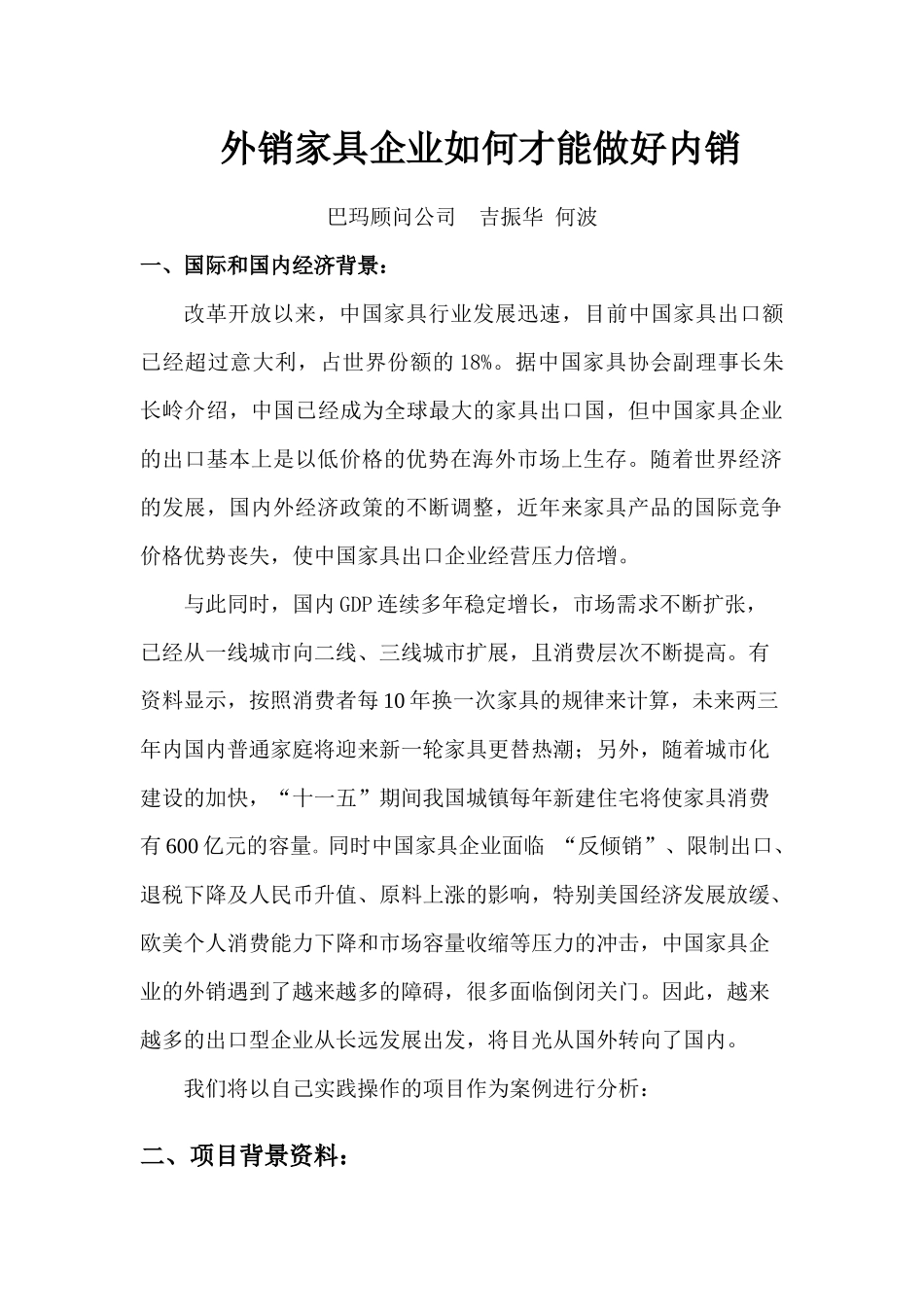 外销家具企业如何才能做好内销

巴玛顾问公司　吉振华 何波

一、国际和国内经济背景：

改革开放以来，中国家具行业发展迅速，目前中国家具出口额已经超过意大利，占世界份额的18%。据中国家具协会副理事长朱长岭介绍，中国已经成为全球最大的家具出口国，但中国家具企业的出口基本上是以低价格的优势在海外市场上生存。随着世界经济的发展，国内外经济政策的不断调整，近年来家具产品的国际竞争价格优势丧失，使中国家具出口企业经营压力倍增。

与此同时，国内GDP连续多年稳定增长，市场需求不断扩张，已经从一线城市向二线、三线城市扩展，且消费层次不断提高。有资料显示，按照消费者每10年换一次家具的规律来计算，未来两三年内国内普通家庭将迎来新一轮家具更替热潮；另外，随着城市化建设的加快，“十一五”期间我国城镇每年新建住宅将使家具消费有600亿元的容量。同时中国家具企业面临 “反倾销”、限制出口、退税下降及人民币升值、原料上涨的影响，特别美国经济发展放缓、欧美个人消费能力下降和市场容量收缩等压力的冲击，中国家具企业的外销遇到了越来越多的障碍，很多面临倒闭关门。因此，越来越多的出口型企业从长远发展出发，将目光从国外转向了国内。

我们将以自己实践操作的项目作为案例进行分析：

二、项目背景资料：